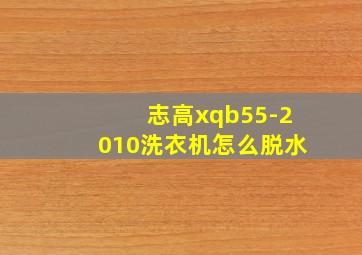 志高xqb55-2010洗衣机怎么脱水